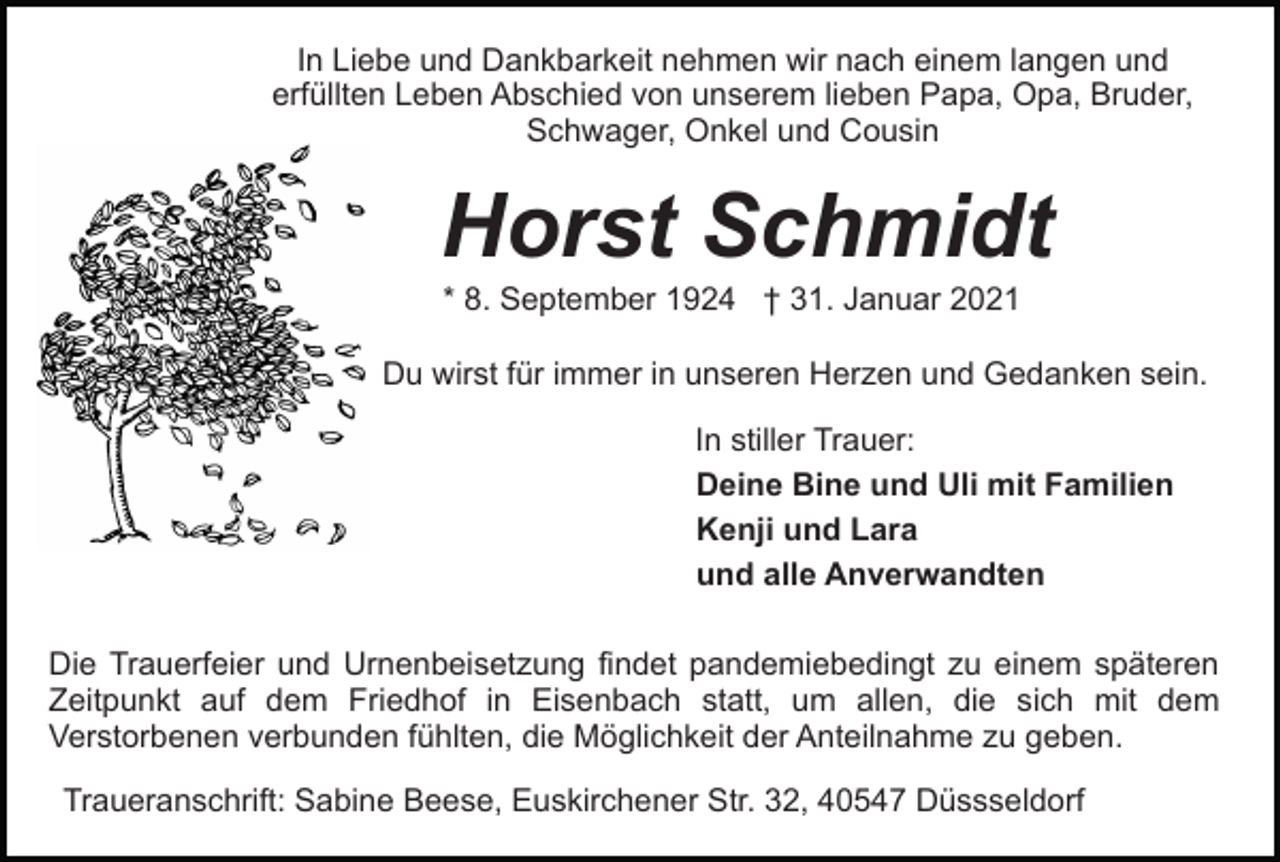 In Liebe und Dankbarkeit nehmen wir nach einem langen und erfüllten Leben Abschied von unserem lieben Papa, Opa, Bruder, Schwager, Onkel und Cousin

Horst Schmidt

* 8. September 1924 † 31. Januar 2021

Du wirst für immer in unseren Herzen und Gedanken sein.

In stiller Trauer:
Deine Bine und Uli mit Familien
Kenji und Lara
und alle Anverwandten

Die Trauerfeier und Urnenbeisetzung findet pandemiebedingt zu einem späteren Zeitpunkt auf dem Friedhof in Eisenbach statt, um allen, die sich mit dem Verstorbenen verbunden fühlten, die Möglichkeit der Anteilnahme zu geben.

Traueranschrift: Sabine Beese, Euskirchener Str. 32, 40547 Düssseldorf